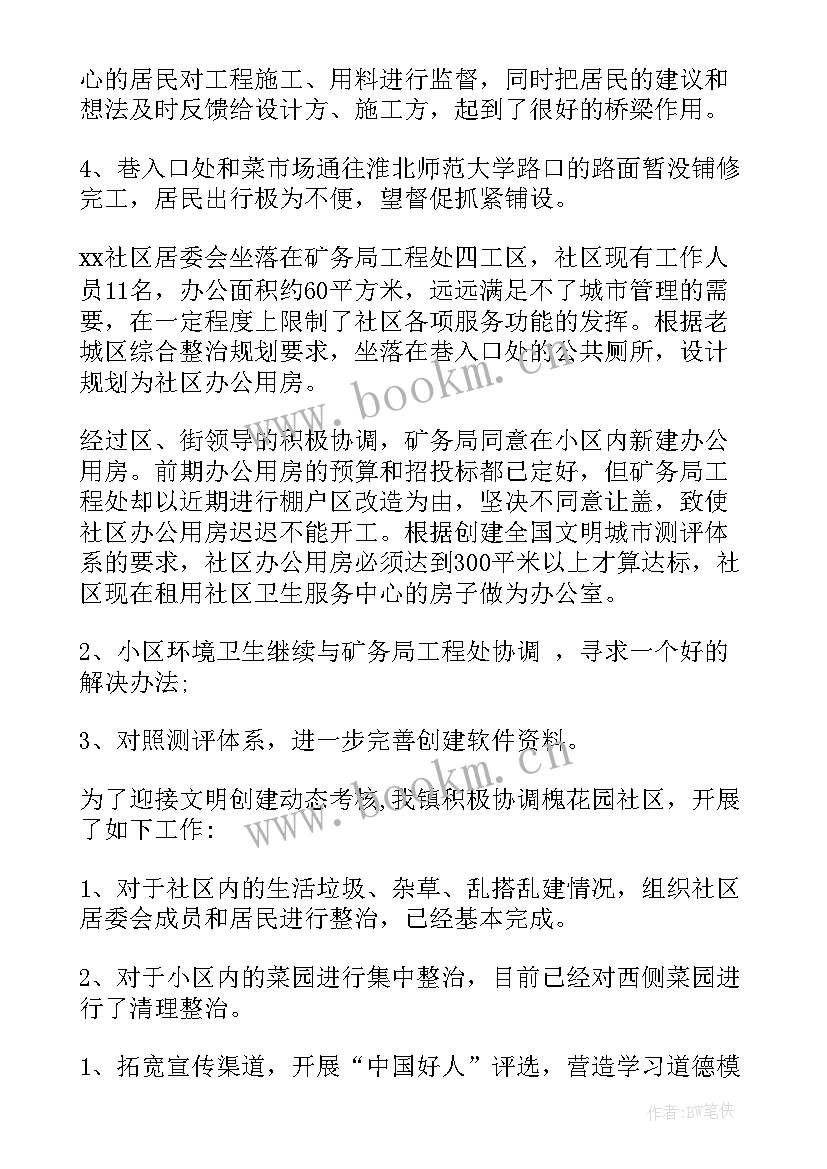 心的居民对工程施工、用料进行监督，同时把居民的建议和想法及时反馈给设计方、施工方，起到了很好的桥梁作用。

4、巷入口处和菜市场通往淮北师范大学路口的路面暂没铺修完工，居民出行极为不便，望督促抓紧铺设。

xx社区居委会坐落在矿务局工程处四工区，社区现有工作人员11名，办公面积约60平方米，远远满足不了城市管理的需要，在一定程度上限制了社区各项服务功能的发挥。根据老城区综合整治规划要求，坐落在巷入口处的公共厕所，设计规划为社区办公用房。

经过区、街领导的积极协调，矿务局同意在小区内新建办公用房。前期办公用房的预算和招投标都已定好，但矿务局工程处却以近期进行棚户区改造为由，坚决不同意让盖，致使社区办公用房迟迟不能开工。根据创建全国文明城市测评体系的要求，社区办公用房必须达到300平米以上才算达标，社区现在租用社区卫生服务中心的房子做为办公室。

2、小区环境卫生继续与矿务局工程处协调 ，寻求一个好的解决办法;

3、对照测评体系，进一步完善创建软件资料。

为了迎接文明创建动态考核，我镇积极协调槐花园社区，开展了如下工作：

1、对于社区内的生活垃圾、杂草、乱搭乱建情况，组织社区居委会成员和居民进行整治，已经基本完成。

2、对于小区内的菜园进行集中整治，目前已经对西侧菜园进行了清理整治。

1、拓宽宣传渠道，开展“中国好人”评选，营造学习道德模

www.bookm.cn

www.bookm.cn

作者:BW笔侠